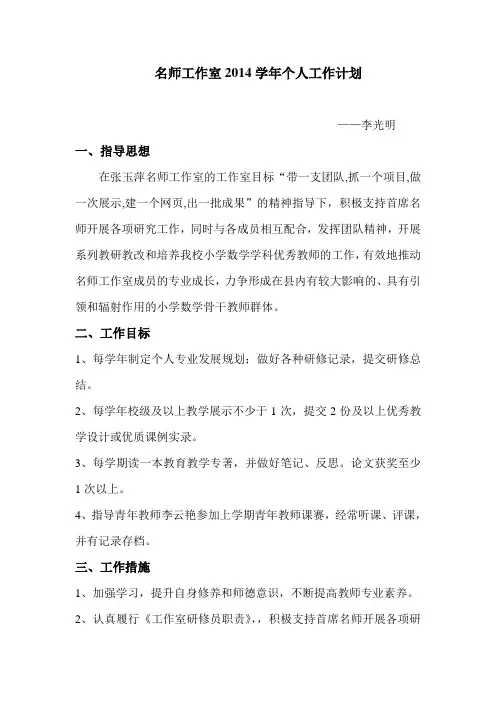 名师工作室 2014 学年个人工作计划

——李光明

一、指导思想

在张玉萍名师工作室的工作室目标“带一支团队,抓一个项目,做一次展示,建一个网页,出一批成果”的精神指导下，积极支持首席名师开展各项研究工作，同时与各成员相互配合，发挥团队精神，开展系列教研教改和培养我校小学数学学科优秀教师的工作，有效地推动名师工作室成员的专业成长，力争形成在县内有较大影响的、具有引领和辐射作用的小学数学骨干教师群体。

二、工作目标

1、每学年制定个人专业发展规划；做好各种研修记录，提交研修总结。

2、每学年校级及以上教学展示不少于 1 次，提交 2 份及以上优秀教学设计或优质课例实录。

3、每学期读一本教育教学专著，并做好笔记、反思。论文获奖至少 1 次以上。

4、指导青年教师李云艳参加上学期青年教师课赛，经常听课、评课，并有记录存档。

三、工作措施

1、加强学习，提升自身修养和师德意识，不断提高教师专业素养。

2、认真履行《工作室研修员职责》,，积极支持首席名师开展各项研